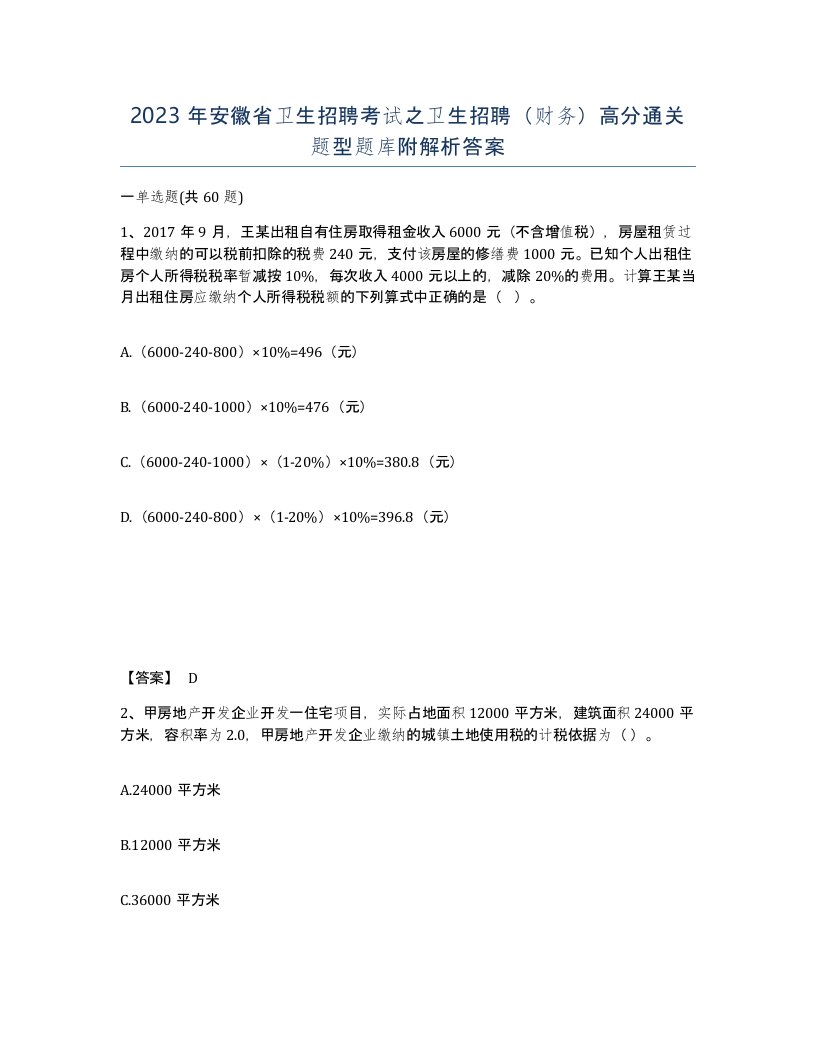 2023 年安徽省卫生招聘考试之卫生招聘（财务）高分通关题型题库附解析答案

一单选题(共 60 题)

1、2017 年 9 月，王某出租自有住房取得租金收入 6000 元（不含增值税），房屋租赁过程中缴纳的可以税前扣除的税费 240 元，支付该房屋的修缮费 1000 元。已知个人出租住房个人所得税税率暂减按 10%，每次收入 4000 元以上的，减除 20%的费用。计算王某当月出租住房应缴纳个人所得税税额的下列算式中正确的是（ ）。

A.（6000-240-800）×10%=496（元）

B.（6000-240-1000）×10%=476（元）

C.（6000-240-1000）×（1-20%）×10%=380.8（元）

D.（6000-240-800）×（1-20%）×10%=396.8（元）

【答案】 D

2、甲房地产开发企业开发一住宅项目，实际占地面积 12000 平方米，建筑面积 24000 平方米，容积率为 2.0，甲房地产开发企业缴纳的城镇土地使用税的计税依据为（ ）。

A.24000 平方米

B.12000 平方米

C.36000 平方米